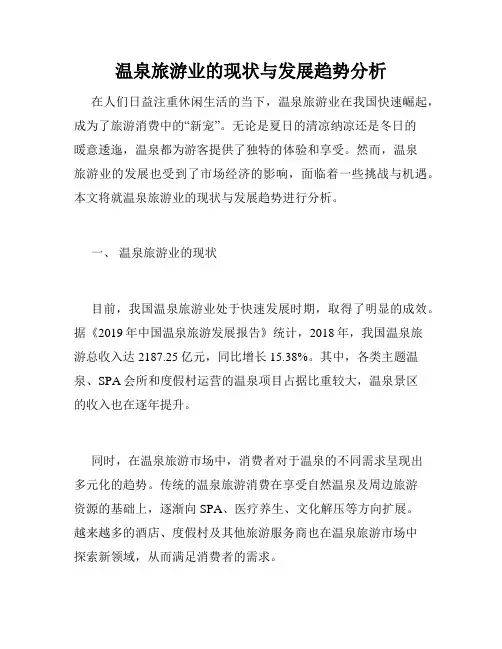 温泉旅游业的现状与发展趋势分析

在人们日益注重休闲生活的当下，温泉旅游业在我国快速崛起，成为了旅游消费中的“新宠”。无论是夏日的清凉纳凉还是冬日的暖意逶迤，温泉都为游客提供了独特的体验和享受。然而，温泉旅游业的发展也受到了市场经济的影响，面临着一些挑战与机遇。本文将就温泉旅游业的现状与发展趋势进行分析。

一、 温泉旅游业的现状

目前，我国温泉旅游业处于快速发展时期，取得了明显的成效。据《2019 年中国温泉旅游发展报告》统计，2018 年，我国温泉旅游总收入达 2187.25 亿元，同比增长 15.38%。其中，各类主题温泉、SPA 会所和度假村运营的温泉项目占据比重较大，温泉景区的收入也在逐年提升。

同时，在温泉旅游市场中，消费者对于温泉的不同需求呈现出多元化的趋势。传统的温泉旅游消费在享受自然温泉及周边旅游资源的基础上，逐渐向 SPA、医疗养生、文化解压等方向扩展。越来越多的酒店、度假村及其他旅游服务商也在温泉旅游市场中探索新领域，从而满足消费者的需求。